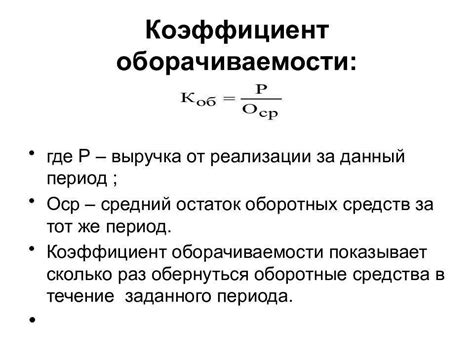 Коэффициент оборачиваемости:

$К_{об} = \frac{Р}{О_{ср}}$

• где Р – выручка от реализации за данный период ;
• Оср – средний остаток оборотных средств за тот же период.
• Коэффициент оборачиваемости показывает сколько раз обернуться оборотные средства в течение  заданного периода.
•